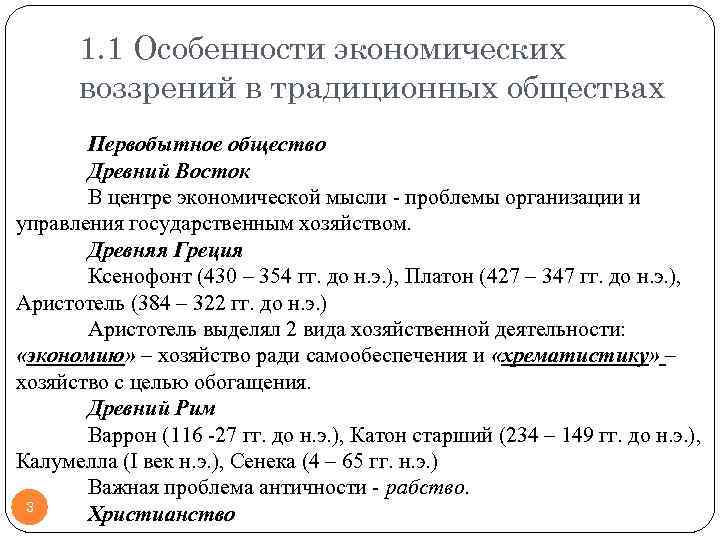 1.1 Особенности экономических воззрений в традиционных обществах

Первобытное общество

Древний Восток

В центре экономической мысли - проблемы организации и управления государственным хозяйством.

Древняя Греция

Ксенофонт (430 – 354 гг. до н.э.), Платон (427 – 347 гг. до н.э.), Аристотель (384 – 322 гг. до н.э.)

Аристотель выделял 2 вида хозяйственной деятельности: «экономию» – хозяйство ради самообеспечения и «хрематистику» – хозяйство с целью обогащения.

Древний Рим

Варрон (116 -27 гг. до н.э.), Катон старший (234 – 149 гг. до н.э.), Калумелла (I век н.э.), Сенека (4 – 65 гг. н.э.)

Важная проблема античности - рабство.

Христианство

3